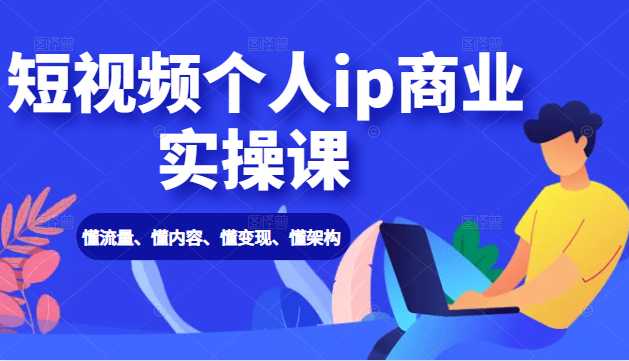 短视频个人ip商业实操课

懂流量、懂内容、懂变现、懂架构